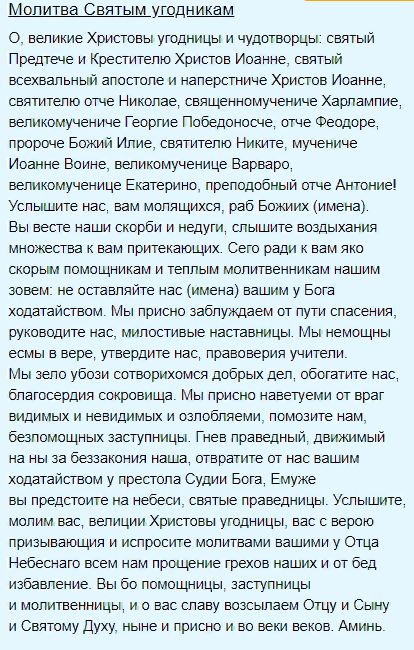 Молитва Святым угодникам

О, великие Христовы угодницы и чудотворцы: святый Предтече и Крестителю Христов Иоанне, святый всехвальный апостоле и наперстниче Христов Иоанне, святителю отче Николае, священномучениче Харлампие, великомучениче Георгие Победоносче, отче Феодоре, пророче Божий Илие, святителю Никите, мучениче Иоанне Воине, великомученице Варваро, великомученице Екатерино, преподобный отче Антоние! Услышите нас, вам молящихся, раб Божиих (имена). Вы весте наши скорби и недуги, слышите воздыхания множества к вам притекающих. Сего ради к вам яко скорым помощникам и теплым молитвенникам нашим зовем: не оставляйте нас (имена) вашим у Бога ходатайством. Мы присно заблуждаем от пути спасения, руководите нас, милостивые наставницы. Мы немощны есмы в вере, утвердите нас, правоверия учители. Мы зело убози сотворихомся добрых дел, обогатите нас, благосердия сокровища. Мы присно наветуеми от враг видимых и невидимых и озлобляеми, помозите нам, безпомощных заступницы. Гнев праведный, движимый на ны за беззакония наша, отвратите от нас вашим ходатайством у престола Судии Бога, Емуже вы предстоите на небеси, святые праведницы. Услышите, молим вас, велиции Христовы угодницы, вас с верою призывающия и испросите молитвами вашими у Отца Небеснаго всем нам прощение грехов наших и от бед избавление. Вы бо помощницы, заступницы и молитвенницы, и о вас славу возсылаем Отцу и Сыну и Святому Духу, ныне и присно и во веки веков. Аминь.